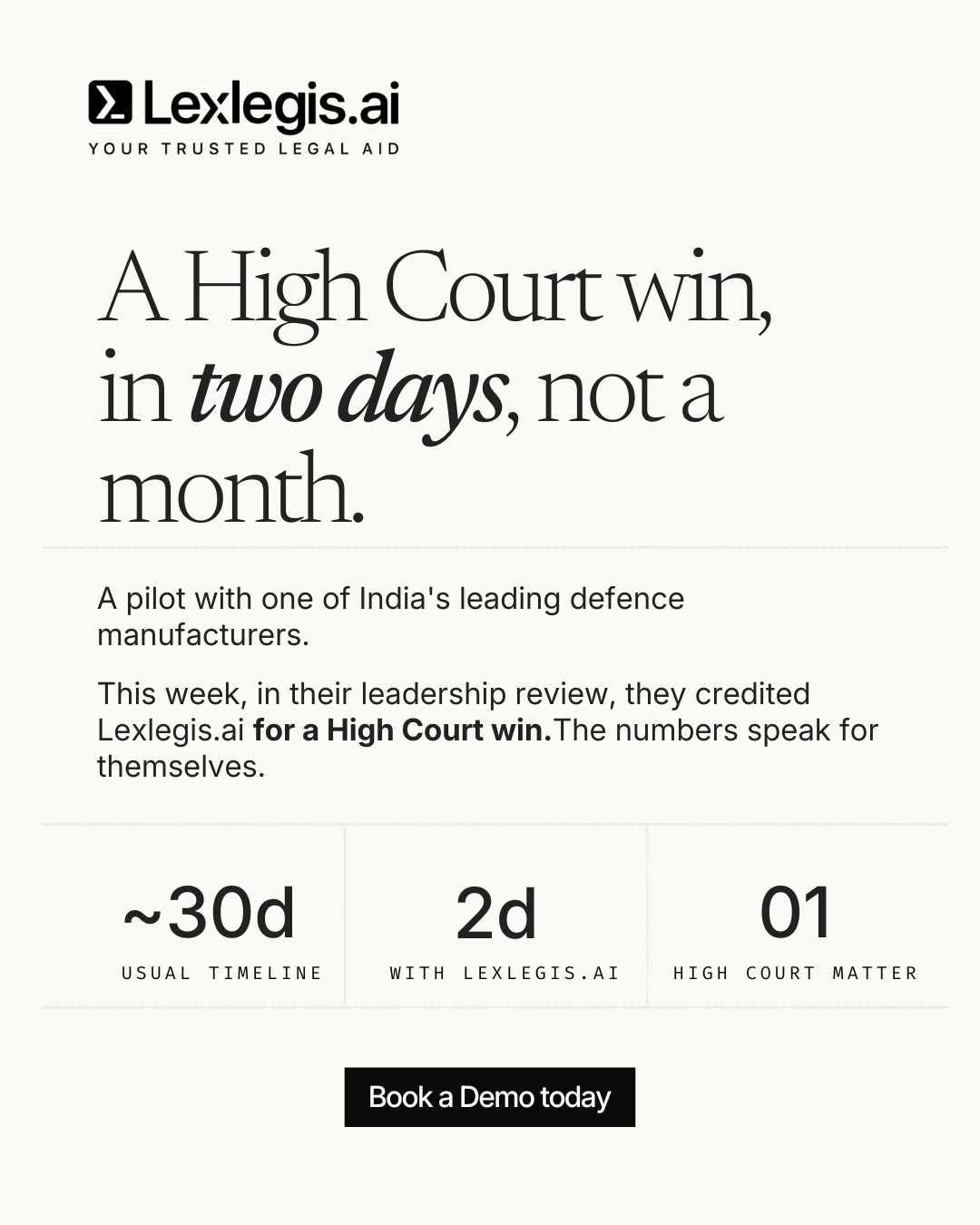 Lexlegis.ai
YOUR TRUSTED LEGAL AID

A High Court win, in two days, not a month.

A pilot with one of India's leading defence manufacturers.

This week, in their leadership review, they credited Lexlegis.ai for a High Court win.The numbers speak for themselves.

~30d
USUAL TIMELINE

2d
WITH LEXLEGIS.AI

01
HIGH COURT MATTER

Book a Demo today